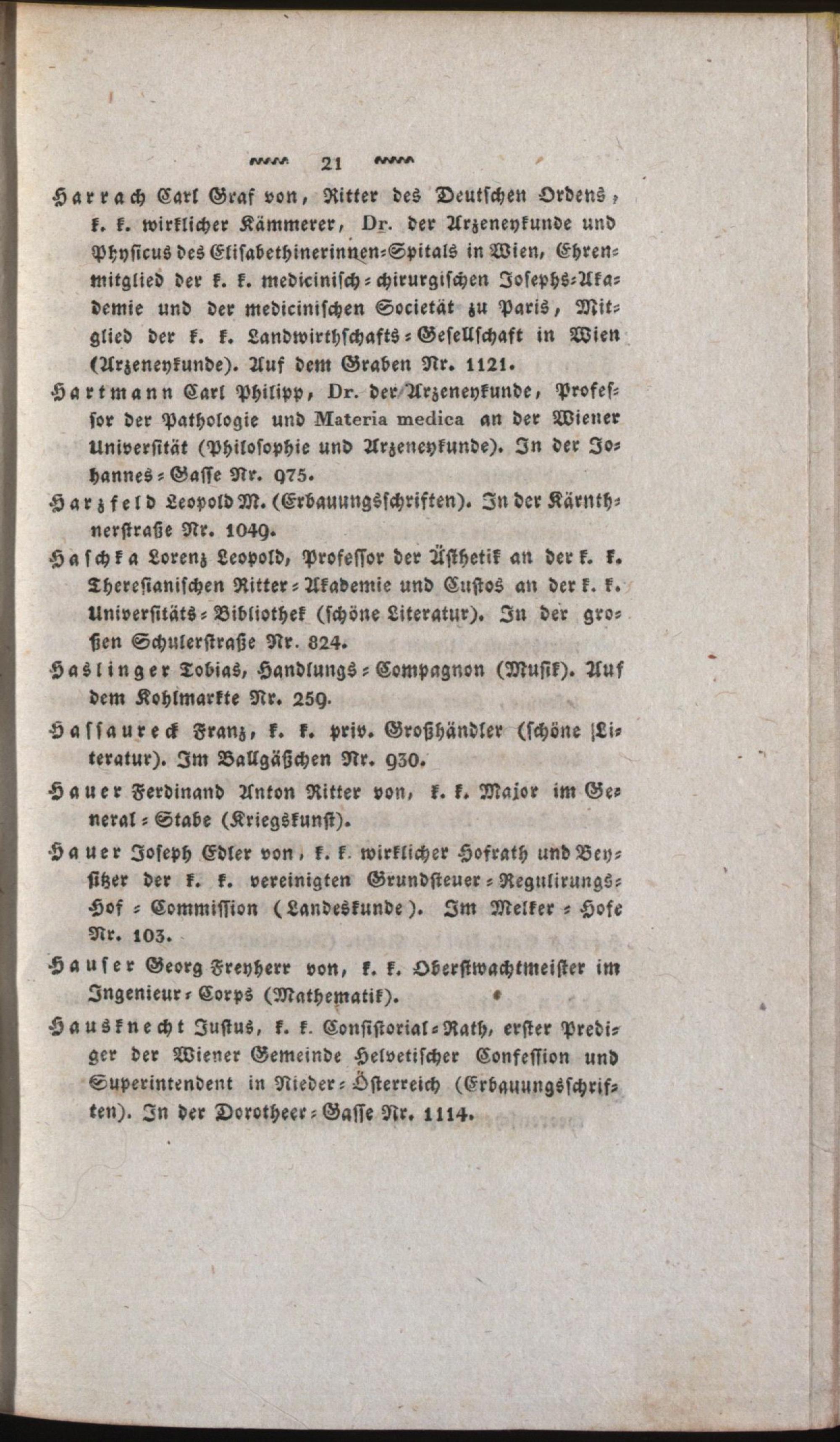 21

Harrach Carl Graf von, Ritter des Deutschen Ordens, k. k. wirklicher Kämmerer, Dr. der Arzeneykunde und Physicus des Elisabethinerinnen-Spitals in Wien, Ehrenmitglied der k. k. medicinisch-chirurgischen Josephs-Akademie und der medicinischen Societät zu Paris, Mitglied der k. k. Landwirthschafts-Gesellschaft in Wien (Arzeneykunde). Auf dem Graben Nr. 1121.

Hartmann Carl Philipp, Dr. der Arzeneykunde, Professor der Pathologie und Materia medica an der Wiener Universität (Philosophie und Arzeneykunde). In der Johannes-Gasse Nr. 975.

Harzfeld Leopold M. (Erbauungsschriften). In der Kärnthnerstraße Nr. 1049.

Haschka Lorenz Leopold, Professor der Ästhetik an der k. k. Theresianischen Ritter-Akademie und Custos an der k. k. Universitäts-Bibliothek (schöne Literatur). In der großen Schulerstraße Nr. 824.

Haslinger Tobias, Handlungs-Compagnon (Musik). Auf dem Kohlmarkte Nr. 259.

Hassaureck Franz, k. k. priv. Großhändler (schöne Literatur). Im Ballgäßchen Nr. 930.

Hauer Ferdinand Anton Ritter von, k. k. Major im General-Stabe (Kriegskunst).

Hauer Joseph Edler von, k. k. wirklicher Hofrath und Beysitzer der k. k. vereinigten Grundsteuer-Regulirungs-Hof-Commission (Landeskunde). Im Melker-Hofe Nr. 103.

Hauser Georg Freyherr von, k. k. Oberstwachtmeister im Ingenieur-Corps (Mathematik).

Hausknecht Justus, k. k. Consistorial-Rath, erster Prediger der Wiener Gemeinde Helvetischer Confession und Superintendent in Nieder-Österreich (Erbauungsschriften). In der Dorotheer-Gasse Nr. 1114.